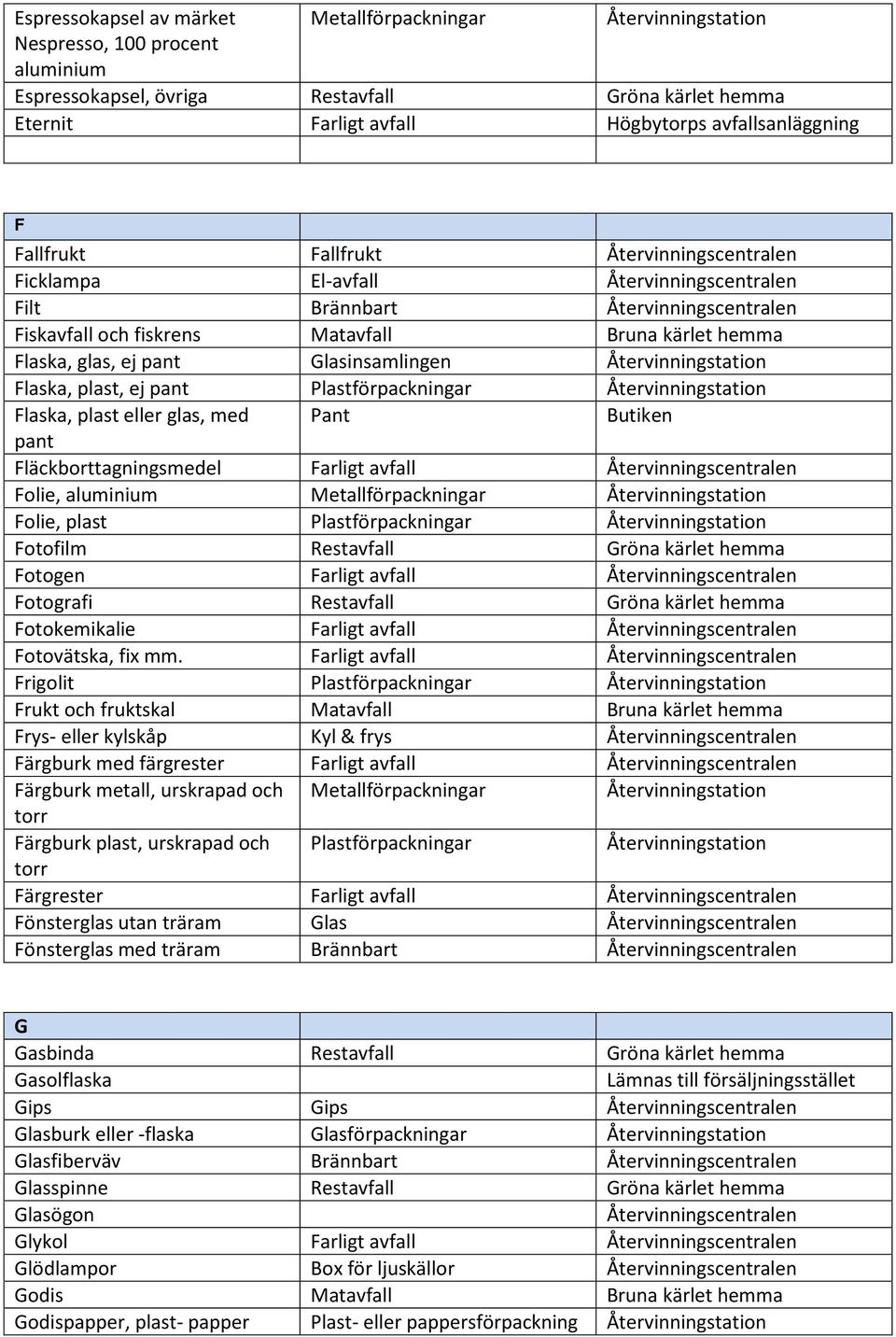 | Espressokapsel av märket Nespresso, 100 procent aluminium | Metallförpackningar | Återvinningstation |
|---|---|---|
| Espressokapsel, övriga | Restavfall | Gröna kärlet hemma |
| Eternit | Farligt avfall | Högbytorps avfallsanläggning |
| | | |

| F | | |
|---|---|---|
| Fallfrukt | Fallfrukt | Återvinningscentralen |
| Ficklampa | El-avfall | Återvinningscentralen |
| Filt | Brännbart | Återvinningscentralen |
| Fiskavfall och fiskrens | Matavfall | Bruna kärlet hemma |
| Flaska, glas, ej pant | Glasinsamlingen | Återvinningstation |
| Flaska, plast, ej pant | Plastförpackningar | Återvinningstation |
| Flaska, plast eller glas, med pant | Pant | Butiken |
| Fläckborttagningsmedel | Farligt avfall | Återvinningscentralen |
| Folie, aluminium | Metallförpackningar | Återvinningstation |
| Folie, plast | Plastförpackningar | Återvinningstation |
| Fotofilm | Restavfall | Gröna kärlet hemma |
| Fotogen | Farligt avfall | Återvinningscentralen |
| Fotografi | Restavfall | Gröna kärlet hemma |
| Fotokemikalie | Farligt avfall | Återvinningscentralen |
| Fotovätska, fix mm. | Farligt avfall | Återvinningscentralen |
| Frigolit | Plastförpackningar | Återvinningstation |
| Frukt och fruktskal | Matavfall | Bruna kärlet hemma |
| Frys- eller kylskåp | Kyl & frys | Återvinningscentralen |
| Färgburk med färgrester | Farligt avfall | Återvinningscentralen |
| Färgburk metall, urskrapad och torr | Metallförpackningar | Återvinningstation |
| Färgburk plast, urskrapad och torr | Plastförpackningar | Återvinningstation |
| Färgrester | Farligt avfall | Återvinningscentralen |
| Fönsterglas utan träram | Glas | Återvinningscentralen |
| Fönsterglas med träram | Brännbart | Återvinningscentralen |

| G | | |
|---|---|---|
| Gasbinda | Restavfall | Gröna kärlet hemma |
| Gasolflaska | | Lämnas till försäljningsstället |
| Gips | Gips | Återvinningscentralen |
| Glasburk eller -flaska | Glasförpackningar | Återvinningstation |
| Glasfiberväv | Brännbart | Återvinningscentralen |
| Glasspinne | Restavfall | Gröna kärlet hemma |
| Glasögon | | Återvinningscentralen |
| Glykol | Farligt avfall | Återvinningscentralen |
| Glödlampor | Box för ljuskällor | Återvinningscentralen |
| Godis | Matavfall | Bruna kärlet hemma |
| Godispapper, plast- papper | Plast- eller pappersförpackning | Återvinningstation |